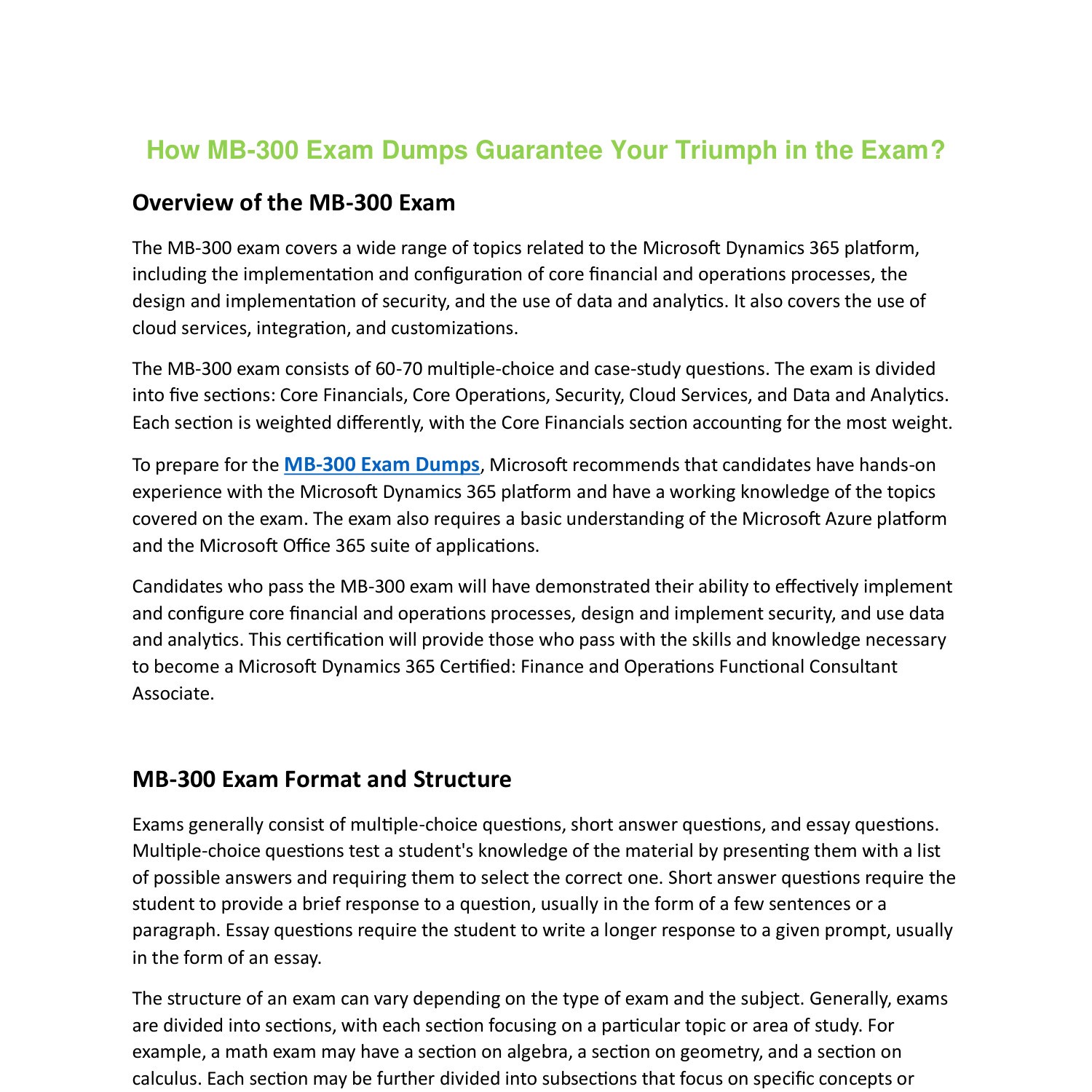 How MB-300 Exam Dumps Guarantee Your Triumph in the Exam?

Overview of the MB-300 Exam

The MB-300 exam covers a wide range of topics related to the Microsoft Dynamics 365 platform, including the implementation and configuration of core financial and operations processes, the design and implementation of security, and the use of data and analytics. It also covers the use of cloud services, integration, and customizations.

The MB-300 exam consists of 60-70 multiple-choice and case-study questions. The exam is divided into five sections: Core Financials, Core Operations, Security, Cloud Services, and Data and Analytics. Each section is weighted differently, with the Core Financials section accounting for the most weight.

To prepare for the MB-300 Exam Dumps, Microsoft recommends that candidates have hands-on experience with the Microsoft Dynamics 365 platform and have a working knowledge of the topics covered on the exam. The exam also requires a basic understanding of the Microsoft Azure platform and the Microsoft Office 365 suite of applications.

Candidates who pass the MB-300 exam will have demonstrated their ability to effectively implement and configure core financial and operations processes, design and implement security, and use data and analytics. This certification will provide those who pass with the skills and knowledge necessary to become a Microsoft Dynamics 365 Certified: Finance and Operations Functional Consultant Associate.

MB-300 Exam Format and Structure

Exams generally consist of multiple-choice questions, short answer questions, and essay questions. Multiple-choice questions test a student's knowledge of the material by presenting them with a list of possible answers and requiring them to select the correct one. Short answer questions require the student to provide a brief response to a question, usually in the form of a few sentences or a paragraph. Essay questions require the student to write a longer response to a given prompt, usually in the form of an essay.

The structure of an exam can vary depending on the type of exam and the subject. Generally, exams are divided into sections, with each section focusing on a particular topic or area of study. For example, a math exam may have a section on algebra, a section on geometry, and a section on calculus. Each section may be further divided into subsections that focus on specific concepts or